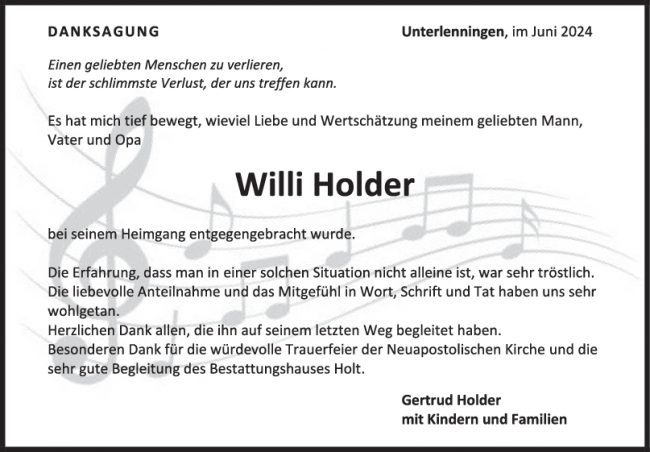 DANKSAGUNG

Unterlenningen, im Juni 2024

Einen geliebten Menschen zu verlieren,
ist der schlimmste Verlust, der uns treffen kann.

Es hat mich tief bewegt, wieviel Liebe und Wertschätzung meinem geliebten Mann, Vater und Opa

Willi Holder

bei seinem Heimgang entgegengebracht wurde.

Die Erfahrung, dass man in einer solchen Situation nicht alleine ist, war sehr tröstlich. Die liebevolle Anteilnahme und das Mitgefühl in Wort, Schrift und Tat haben uns sehr wohlgetan.
Herzlichen Dank allen, die ihn auf seinem letzten Weg begleitet haben.
Besonderen Dank für die würdevolle Trauerfeier der Neuapostolischen Kirche und die sehr gute Begleitung des Bestattungshauses Holt.

Gertrud Holder
mit Kindern und Familien